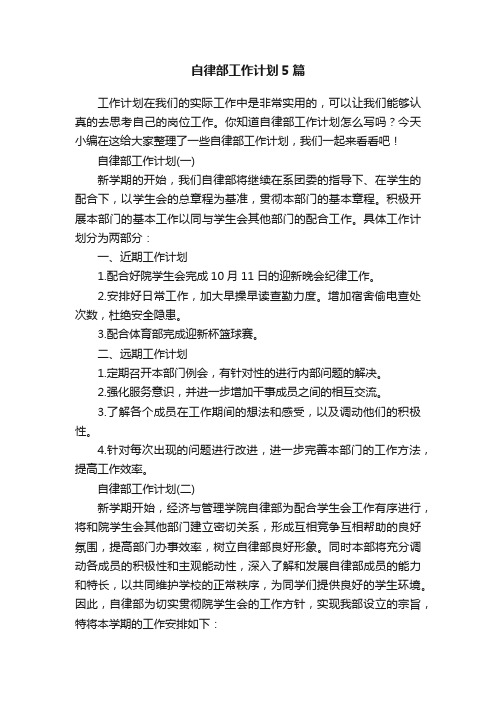 自律部工作计划5篇

工作计划在我们的实际工作中是非常实用的，可以让我们能够认真的去思考自己的岗位工作。你知道自律部工作计划怎么写吗？今天小编在这给大家整理了一些自律部工作计划，我们一起来看看吧！

自律部工作计划(一)

新学期的开始，我们自律部将继续在系团委的指导下、在学生的配合下，以学生会的总章程为基准，贯彻本部门的基本章程。积极开展本部门的基本工作以同与学生会其他部门的配合工作。具体工作计划分为两部分：

一、近期工作计划

1.配合好院学生会完成10月11日的迎新晚会纪律工作。

2.安排好日常工作，加大早操早读查勤力度。增加宿舍偷电查处次数，杜绝安全隐患。

3.配合体育部完成迎新杯篮球赛。

二、远期工作计划

1.定期召开本部门例会，有针对性的进行内部问题的解决。

2.强化服务意识，并进一步增加干事成员之间的相互交流。

3.了解各个成员在工作期间的想法和感受，以及调动他们的积极性。

4.针对每次出现的问题进行改进，进一步完善本部门的工作方法，提高工作效率。

自律部工作计划(二)

新学期开始，经济与管理学院自律部为配合学生会工作有序进行，将和院学生会其他部门建立密切关系，形成互相竞争互相帮助的良好氛围，提高部门办事效率，树立自律部良好形象。同时本部将充分调动各成员的积极性和主观能动性，深入了解和发展自律部成员的能力和特长，以共同维护学校的正常秩序，为同学们提供良好的学生环境。因此，自律部为切实贯彻院学生会的工作方针，实现我部设立的宗旨，特将本学期的工作安排如下：